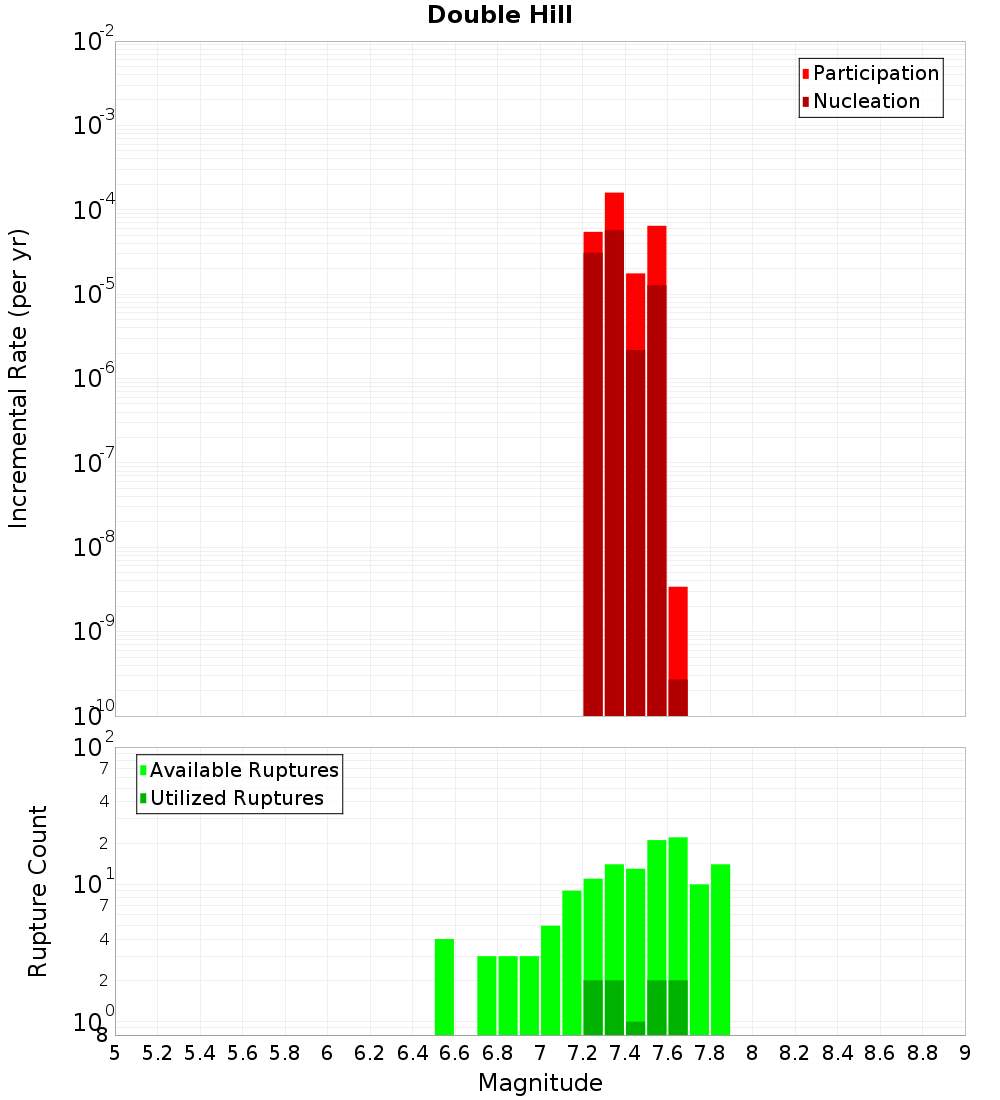 Double Hill

Participation
Nucleation

Incremental Rate (per yr)

$10^{-2}$
$10^{-3}$
$10^{-4}$
$10^{-5}$
$10^{-6}$
$10^{-7}$
$10^{-8}$
$10^{-9}$
$10^{-10}$

Available Ruptures
Utilized Ruptures

Rupture Count

$10^{2}$
7
4
2
$10^{1}$
7
4
2
$10^{0}$
8

5 5.2 5.4 5.6 5.8 6 6.2 6.4 6.6 6.8 7 7.2 7.4 7.6 7.8 8 8.2 8.4 8.6 8.8 9

Magnitude